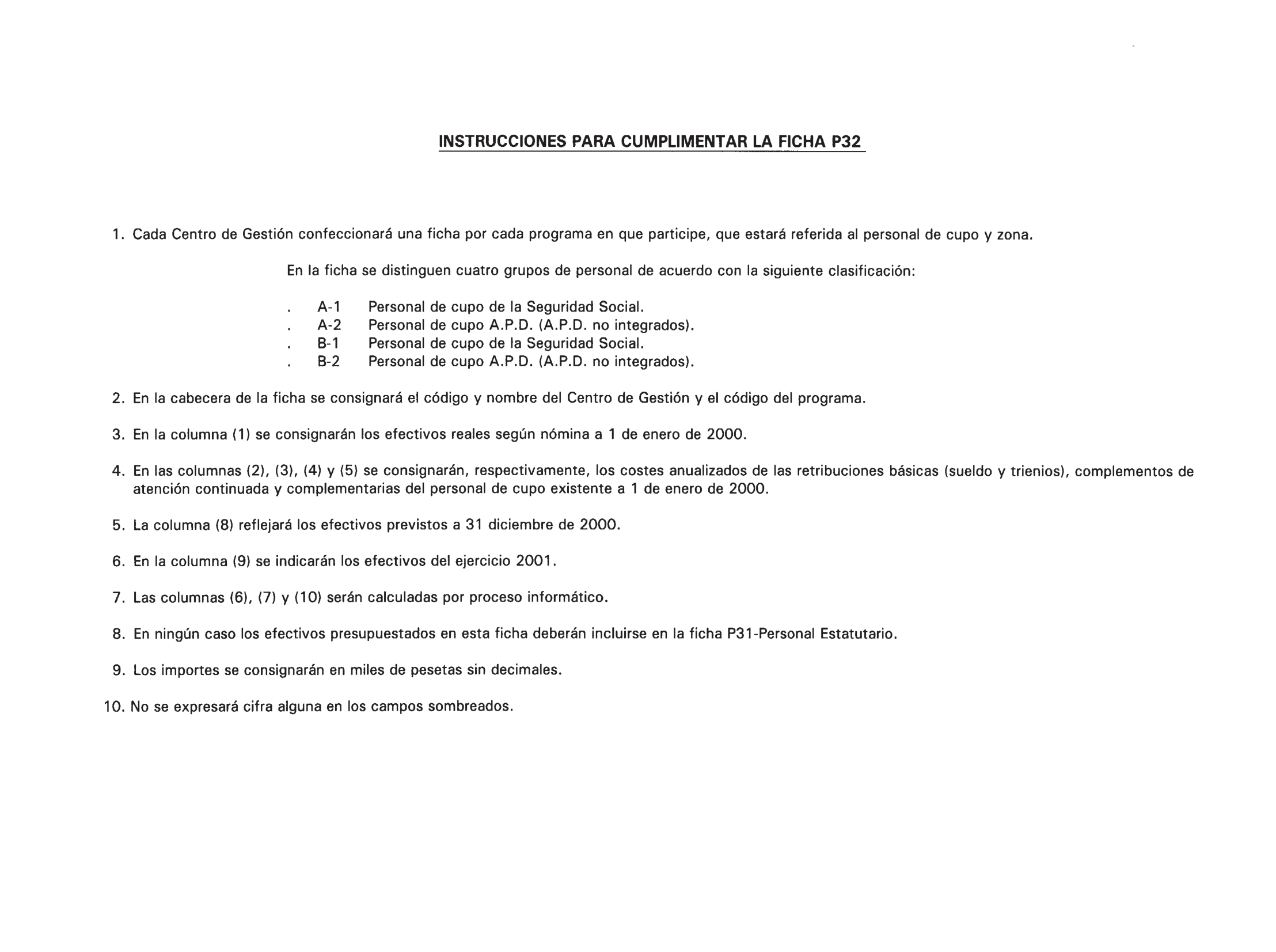 INSTRUCCIONES PARA CUMPLIMENTAR LA FICHA P32

1. Cada Centro de Gestión confeccionará una ficha por cada programa en que participe, que estará referida al personal de cupo y zona.

En la ficha se distinguen cuatro grupos de personal de acuerdo con la siguiente clasificación:

. A-1 Personal de cupo de la Seguridad Social.
. A-2 Personal de cupo A.P.D. (A.P.D. no integrados).
. B-1 Personal de cupo de la Seguridad Social.
. B-2 Personal de cupo A.P.D. (A.P.D. no integrados).

2. En la cabecera de la ficha se consignará el código y nombre del Centro de Gestión y el código del programa.

3. En la columna (1) se consignarán los efectivos reales según nómina a 1 de enero de 2000.

4. En las columnas (2), (3), (4) y (5) se consignarán, respectivamente, los costes anualizados de las retribuciones básicas (sueldo y trienios), complementos de atención continuada y complementarias del personal de cupo existente a 1 de enero de 2000.

5. La columna (8) reflejará los efectivos previstos a 31 diciembre de 2000.

6. En la columna (9) se indicarán los efectivos del ejercicio 2001.

7. Las columnas (6), (7) y (10) serán calculadas por proceso informático.

8. En ningún caso los efectivos presupuestados en esta ficha deberán incluirse en la ficha P31-Personal Estatutario.

9. Los importes se consignarán en miles de pesetas sin decimales.

10. No se expresará cifra alguna en los campos sombreados.